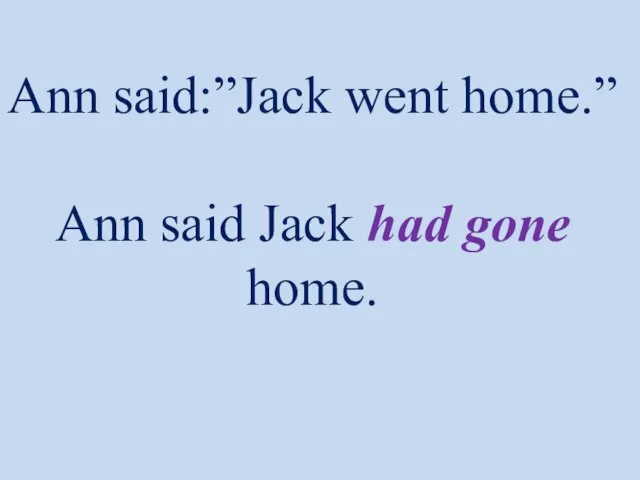 Ann said:”Jack went home.”

Ann said Jack had gone home.